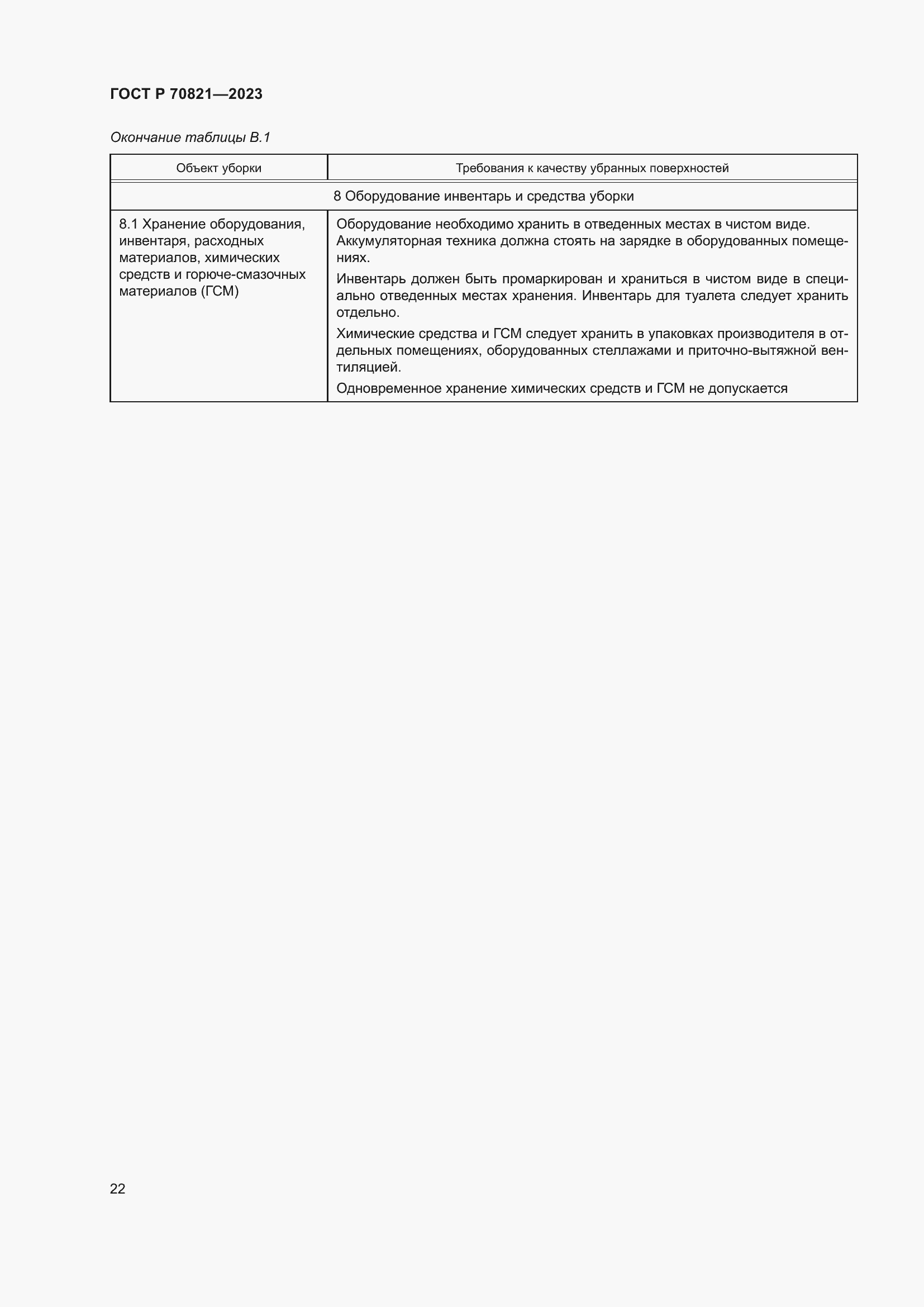 ГОСТ Р 70821—2023

Окончание таблицы В.1

| Объект уборки | Требования к качеству убранных поверхностей |
|---|---|
| 8 Оборудование инвентарь и средства уборки | |
| 8.1 Хранение оборудования, инвентаря, расходных материалов, химических средств и горюче-смазочных материалов (ГСМ) | Оборудование необходимо хранить в отведенных местах в чистом виде. Аккумуляторная техника должна стоять на зарядке в оборудованных помещениях. Инвентарь должен быть промаркирован и храниться в чистом виде в специально отведенных местах хранения. Инвентарь для туалета следует хранить отдельно. Химические средства и ГСМ следует хранить в упаковках производителя в отдельных помещениях, оборудованных стеллажами и приточно-вытяжной вентиляцией. Одновременное хранение химических средств и ГСМ не допускается |

22